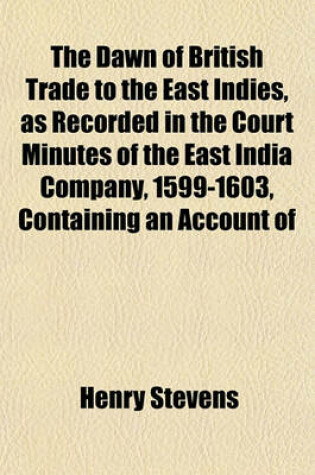 The Dawn of British Trade to the East Indies, as Recorded in the Court Minutes of the East India Company, 1599-1603, Containing an Account of

Henry Stevens